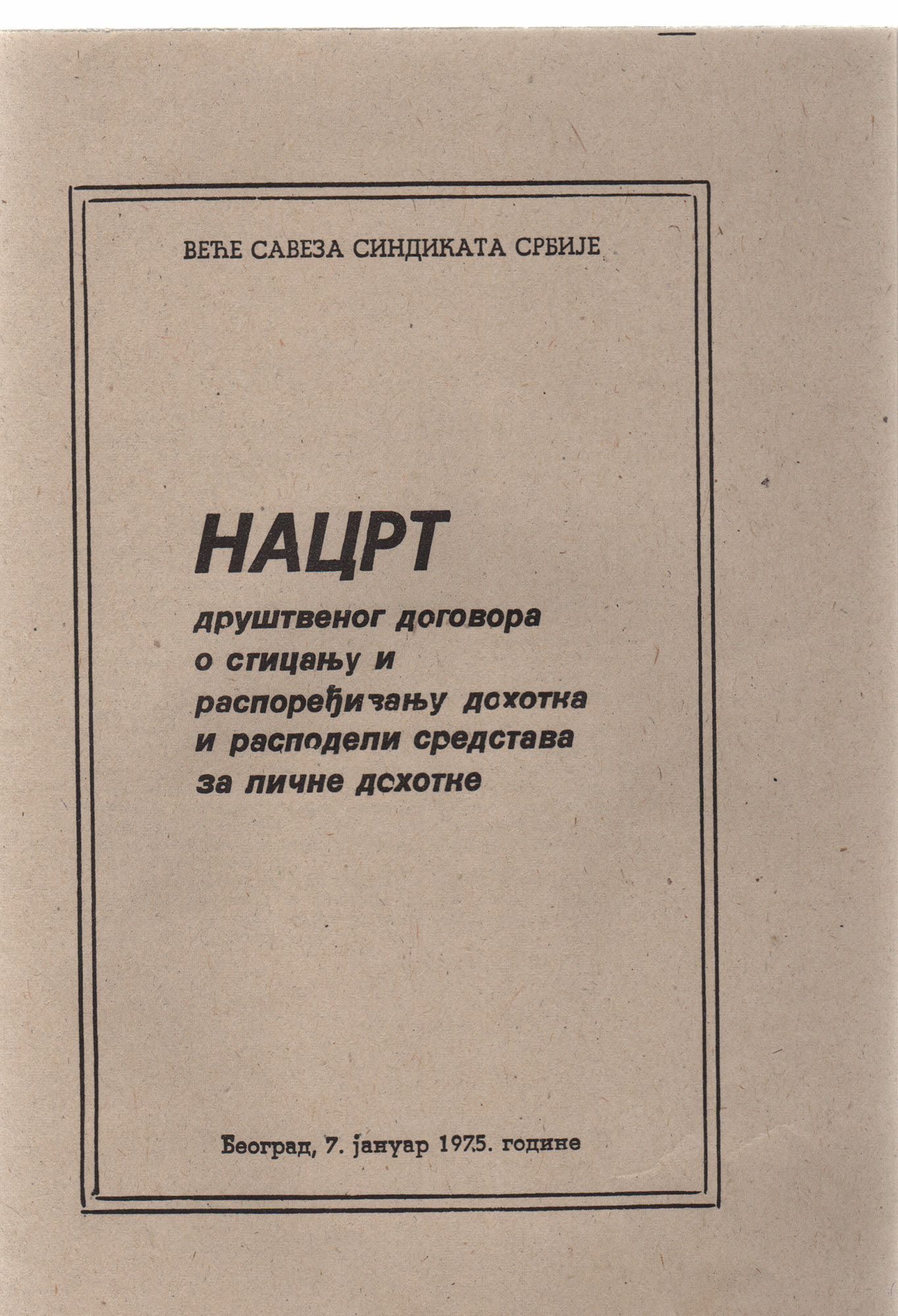 ВЕЋЕ САВЕЗА СИНДИКАТА СРБИЈЕ

НАЦРТ

друштвеног договора о стицању и распоређивању дохотка и расподели средстава за личне дохотке

Београд, 7. јануар 1975. године